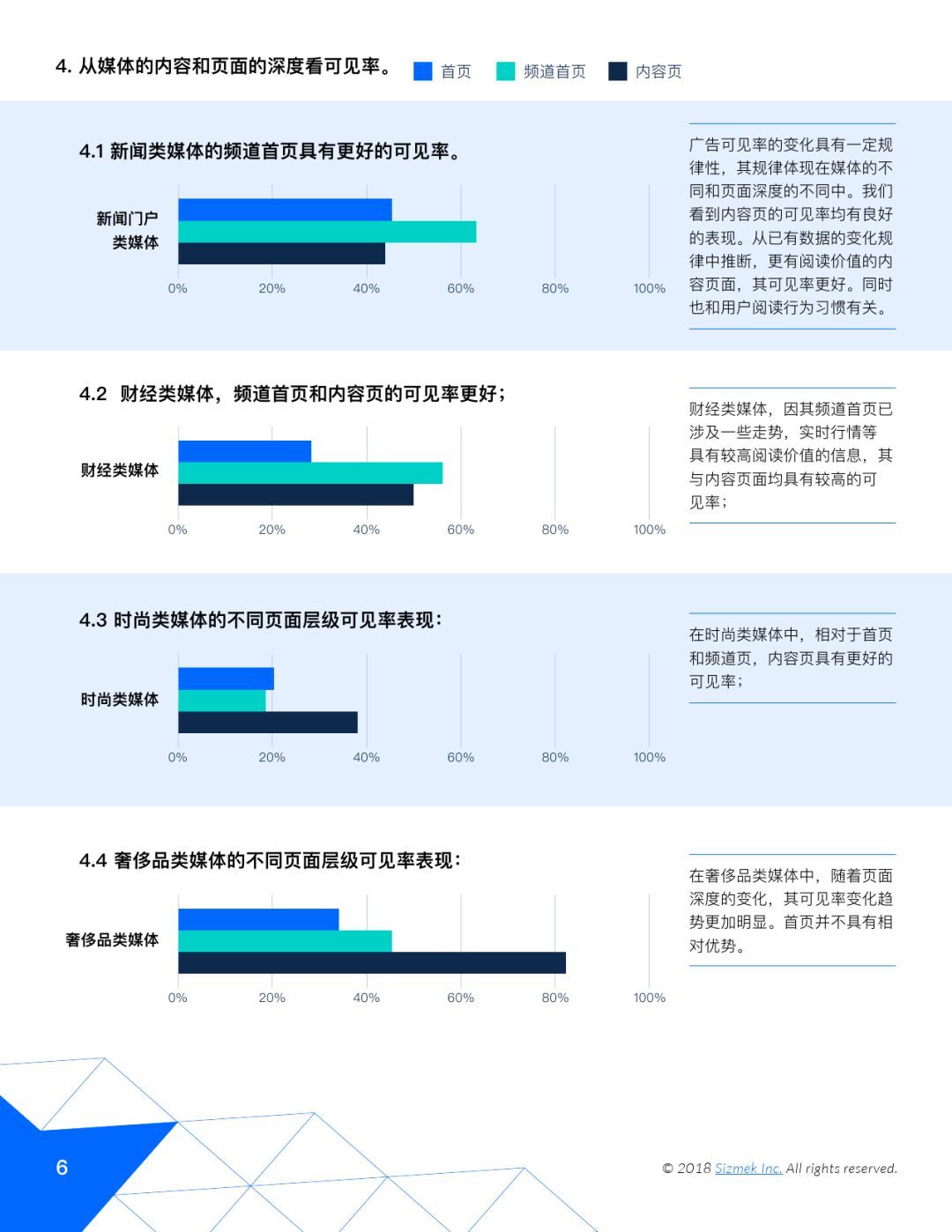 4. 从媒体的内容和页面的深度看可见率。 首页 频道首页 内容页

4.1 新闻类媒体的频道首页具有更好的可见率。

新闻门户类媒体

0% 20% 40% 60% 80% 100%

广告可见率的变化具有一定规律性，其规律体现在媒体的不同和页面深度的不同中。我们看到内容页的可见率均有良好的表现。从已有数据的变化规律中推断，更有阅读价值的内容页面，其可见率更好。同时也和用户阅读行为习惯有关。

4.2 财经类媒体，频道首页和内容页的可见率更好；

财经类媒体

0% 20% 40% 60% 80% 100%

财经类媒体，因其频道首页已涉及一些走势，实时行情等具有较高阅读价值的信息，其与内容页面均具有较高的可见率；

4.3 时尚类媒体的不同页面层级可见率表现：

时尚类媒体

0% 20% 40% 60% 80% 100%

在时尚类媒体中，相对于首页和频道页，内容页具有更好的可见率；

4.4 奢侈品类媒体的不同页面层级可见率表现：

奢侈品类媒体

0% 20% 40% 60% 80% 100%

在奢侈品类媒体中，随着页面深度的变化，其可见率变化趋势更加明显。首页并不具有相对优势。

6

© 2018 Sizmek Inc. All rights reserved.